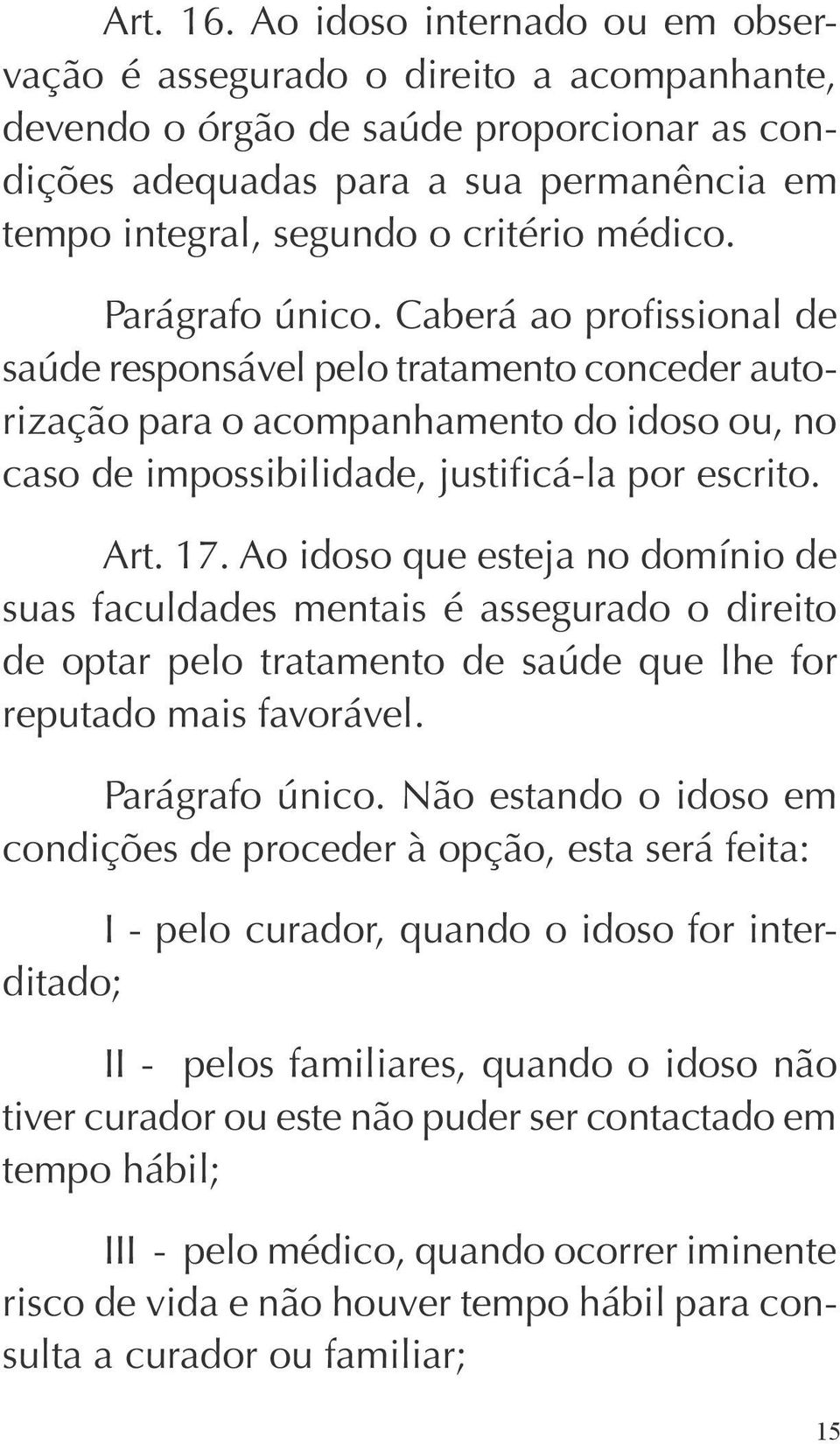 Art. 16. Ao idoso internado ou em observação é assegurado o direito a acompanhante, devendo o órgão de saúde proporcionar as condições adequadas para a sua permanência em tempo integral, segundo o critério médico.

Parágrafo único. Caberá ao profissional de saúde responsável pelo tratamento conceder autorização para o acompanhamento do idoso ou, no caso de impossibilidade, justificá-la por escrito.

Art. 17. Ao idoso que esteja no domínio de suas faculdades mentais é assegurado o direito de optar pelo tratamento de saúde que lhe for reputado mais favorável.

Parágrafo único. Não estando o idoso em condições de proceder à opção, esta será feita:

I - pelo curador, quando o idoso for interditado;

II - pelos familiares, quando o idoso não tiver curador ou este não puder ser contactado em tempo hábil;

III - pelo médico, quando ocorrer iminente risco de vida e não houver tempo hábil para consulta a curador ou familiar;

15